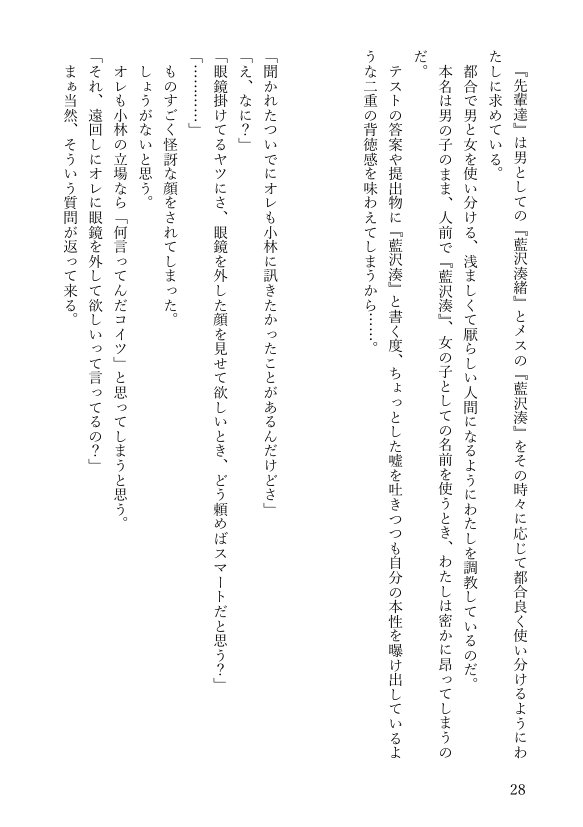 『先輩達』は男としての『藍沢湊緒』とメスの『藍沢湊』をその時々に応じて都合良く使い分けるようにわたしに求めている。

都合で男と女を使い分ける、浅ましくて厭らしい人間になるようにわたしを調教しているのだ。

本名は男の子のまま、人前で『藍沢湊』、女の子としての名前を使うとき、わたしは密かに昂ってしまうのだ。

テストの答案や提出物に『藍沢湊』と書く度、ちょっとした嘘を吐きつつも自分の本性を曝け出しているような二重の背徳感を味わえてしまうから……。

「聞かれたついでにオレも小林に訊きたかったことがあるんだけどさ」

「え、なに？」

「眼鏡掛けてるヤツにさ、眼鏡を外した顔を見せて欲しいとき、どう頼めばスマートだと思う？」

「…………」

ものすごく怪訝な顔をされてしまった。

しょうがないと思う。

オレも小林の立場なら「何言ってんだコイツ」と思ってしまうと思う。

「それ、遠回しにオレに眼鏡を外して欲しいって言ってるの？」

まぁ当然、そういう質問が返って来る。

28